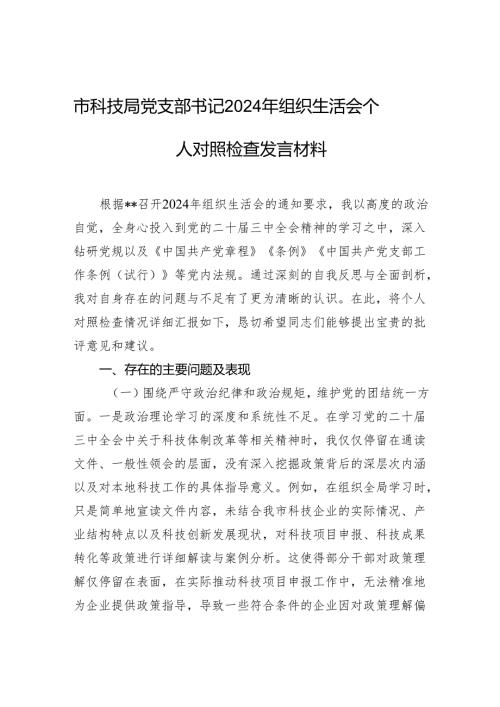 市科技局党支部书记2024年组织生活会个人对照检查发言材料

根据**召开2024年组织生活会的通知要求，我以高度的政治自觉，全身心投入到党的二十届三中全会精神的学习之中，深入钻研党规以及《中国共产党章程》《条例》《中国共产党支部工作条例（试行）》等党内法规。通过深刻的自我反思与全面剖析，我对自身存在的问题与不足有了更为清晰的认识。在此，将个人对照检查情况详细汇报如下，恳切希望同志们能够提出宝贵的批评意见和建议。

一、存在的主要问题及表现

（一）围绕严守政治纪律和政治规矩，维护党的团结统一方面。一是政治理论学习的深度和系统性不足。在学习党的二十届三中全会中关于科技体制改革等相关精神时，我仅仅停留在通读文件、一般性领会的层面，没有深入挖掘政策背后的深层次内涵以及对本地科技工作的具体指导意义。例如，在组织全局学习时，只是简单地宣读文件内容，未结合我市科技企业的实际情况、产业结构特点以及科技创新发展现状，对科技项目申报、科技成果转化等政策进行详细解读与案例分析。这使得部分干部对政策理解仅停留在表面，在实际推动科技项目申报工作中，无法精准地为企业提供政策指导，导致一些符合条件的企业因对政策理解偏